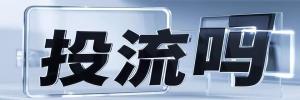 投流吗